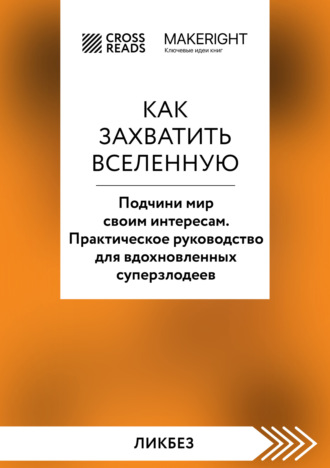 CROSS READS

MAKERIGHT
Ключевые идеи книг

КАК ЗАХВАТИТЬ ВСЕЛЕННУЮ

Подчини мир своим интересам. Практическое руководство для вдохновленных суперзлодеев

ЛИКБЕЗ